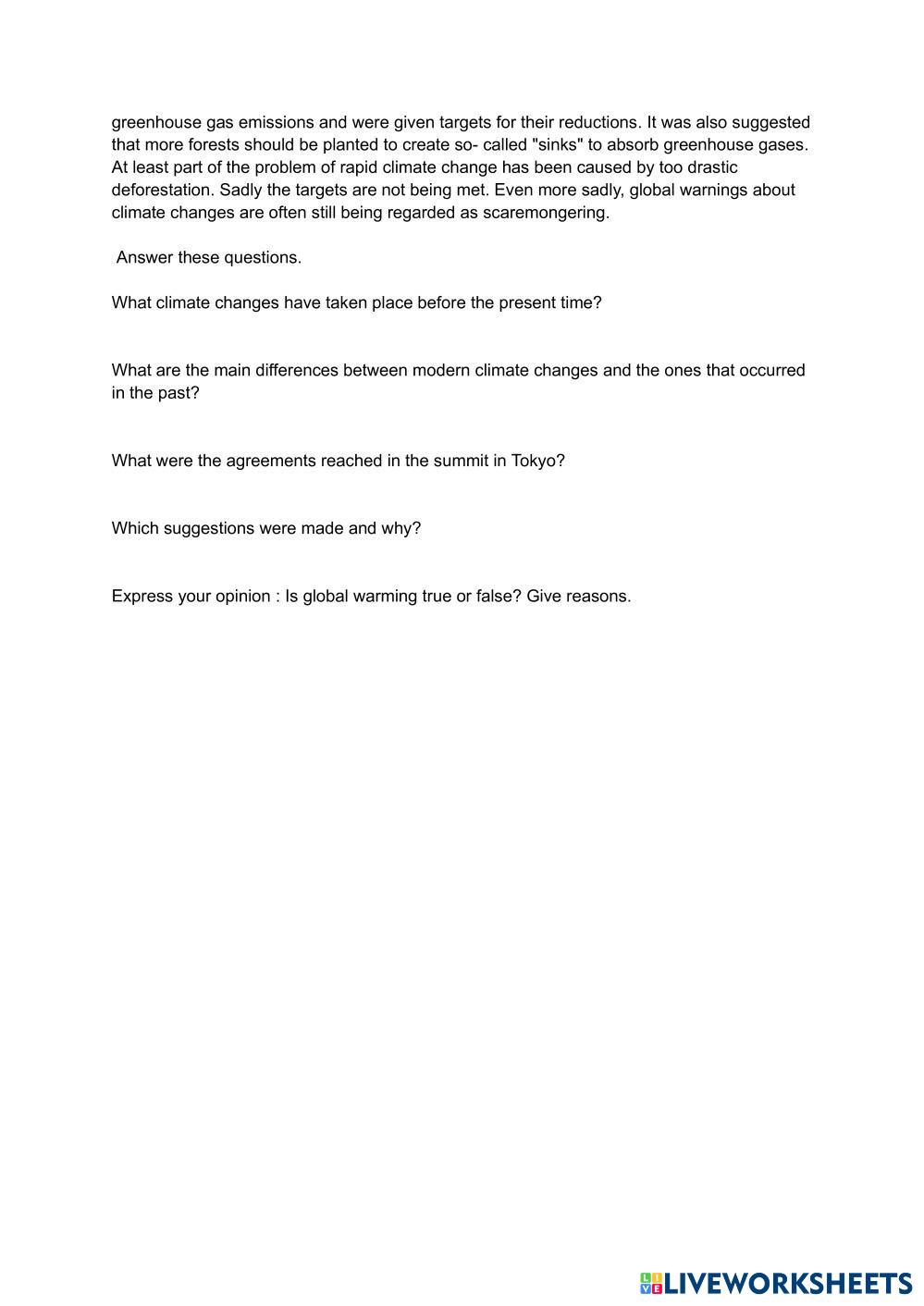 greenhouse gas emissions and were given targets for their reductions. It was also suggested that more forests should be planted to create so- called "sinks" to absorb greenhouse gases. At least part of the problem of rapid climate change has been caused by too drastic deforestation. Sadly the targets are not being met. Even more sadly, global warnings about climate changes are often still being regarded as scaremongering.

Answer these questions.

What climate changes have taken place before the present time?

What are the main differences between modern climate changes and the ones that occurred in the past?

What were the agreements reached in the summit in Tokyo?

Which suggestions were made and why?

Express your opinion : Is global warming true or false? Give reasons.

LIVEWORKSHEETS